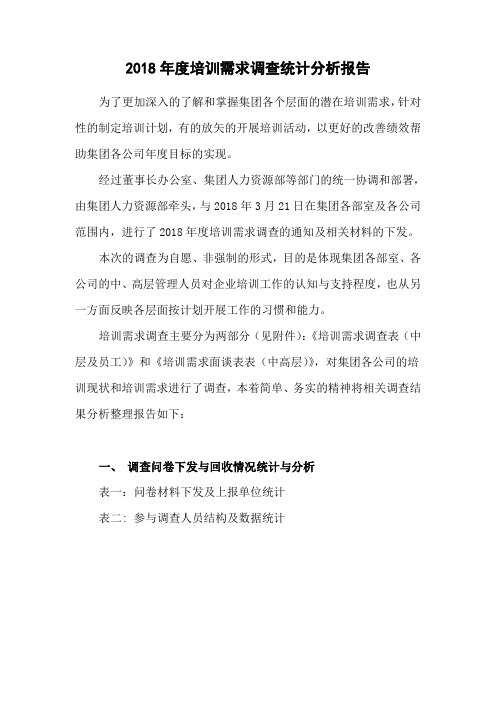 2018 年度培训需求调查统计分析报告

为了更加深入的了解和掌握集团各个层面的潜在培训需求，针对性的制定培训计划，有的放矢的开展培训活动，以更好的改善绩效帮助集团各公司年度目标的实现。

经过董事长办公室、集团人力资源部等部门的统一协调和部署，由集团人力资源部牵头，与 2018 年 3 月 21 日在集团各部室及各公司范围内，进行了 2018 年度培训需求调查的通知及相关材料的下发。

本次的调查为自愿、非强制的形式，目的是体现集团各部室、各公司的中、高层管理人员对企业培训工作的认知与支持程度，也从另一方面反映各层面按计划开展工作的习惯和能力。

培训需求调查主要分为两部分（见附件）：《培训需求调查表（中层及员工）》和《培训需求面谈表表（中高层）》，对集团各公司的培训现状和培训需求进行了调查，本着简单、务实的精神将相关调查结果分析整理报告如下：

一、 调查问卷下发与回收情况统计与分析

表一：问卷材料下发及上报单位统计

表二：参与调查人员结构及数据统计